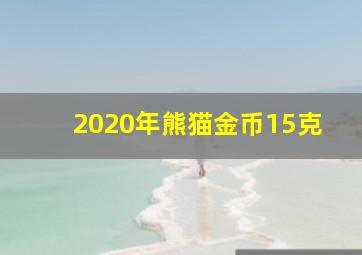 2020年熊猫金币15克